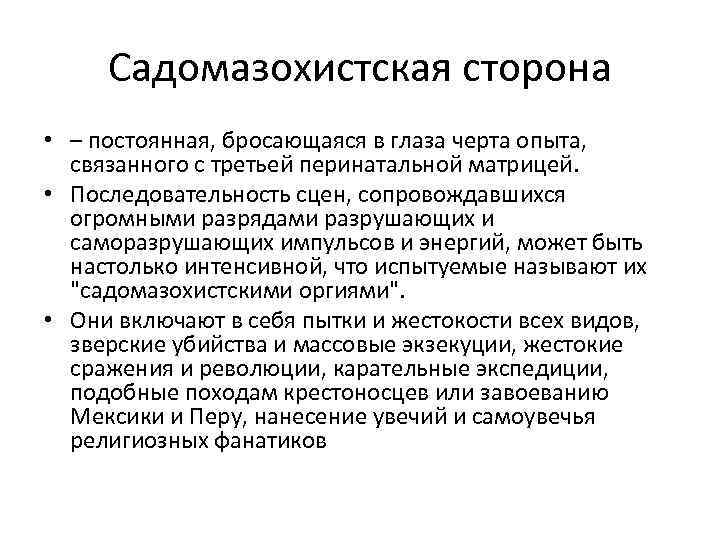 Садомазохистская сторона

• – постоянная, бросающаяся в глаза черта опыта, связанного с третьей перинатальной матрицей.

• Последовательность сцен, сопровождавшихся огромными разрядами разрушающих и саморазрушающих импульсов и энергий, может быть настолько интенсивной, что испытуемые называют их "садомазохистскими оргиями".

• Они включают в себя пытки и жестокости всех видов, зверские убийства и массовые экзекуции, жестокие сражения и революции, карательные экспедиции, подобные походам крестоносцев или завоеванию Мексики и Перу, нанесение увечий и самоувечья религиозных фанатиков